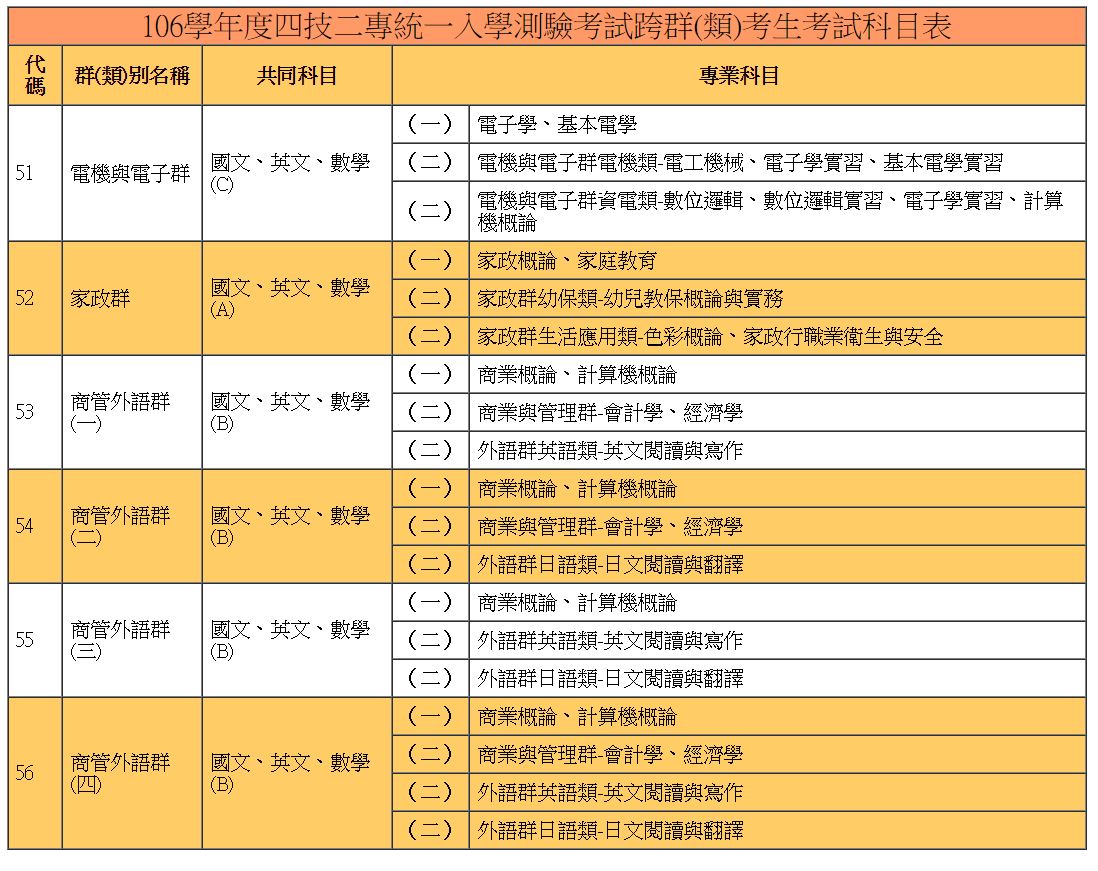 106學年度四技二專統一入學測驗考試跨群(類)考生考試科目表

| 代碼 | 群(類)別名稱 | 共同科目 | 專業科目 | |
|---|---|---|---|---|
| 51 | 電機與電子群 | 國文、英文、數學(C) | (一) | 電子學、基本電學 |
| | | | (二) | 電機與電子群電機類-電工機械、電子學實習、基本電學實習 |
| | | | (二) | 電機與電子群資電類-數位邏輯、數位邏輯實習、電子學實習、計算機概論 |
| 52 | 家政群 | 國文、英文、數學(A) | (一) | 家政概論、家庭教育 |
| | | | (二) | 家政群幼保類-幼兒教保概論與實務 |
| | | | (二) | 家政群生活應用類-色彩概論、家政行職業衛生與安全 |
| 53 | 商管外語群(一) | 國文、英文、數學(B) | (一) | 商業概論、計算機概論 |
| | | | (二) | 商業與管理群-會計學、經濟學 |
| | | | (二) | 外語群英語類-英文閱讀與寫作 |
| 54 | 商管外語群(二) | 國文、英文、數學(B) | (一) | 商業概論、計算機概論 |
| | | | (二) | 商業與管理群-會計學、經濟學 |
| | | | (二) | 外語群日語類-日文閱讀與翻譯 |
| 55 | 商管外語群(三) | 國文、英文、數學(B) | (一) | 商業概論、計算機概論 |
| | | | (二) | 外語群英語類-英文閱讀與寫作 |
| | | | (二) | 外語群日語類-日文閱讀與翻譯 |
| 56 | 商管外語群(四) | 國文、英文、數學(B) | (一) | 商業概論、計算機概論 |
| | | | (二) | 商業與管理群-會計學、經濟學 |
| | | | (二) | 外語群英語類-英文閱讀與寫作 |
| | | | (二) | 外語群日語類-日文閱讀與翻譯 |